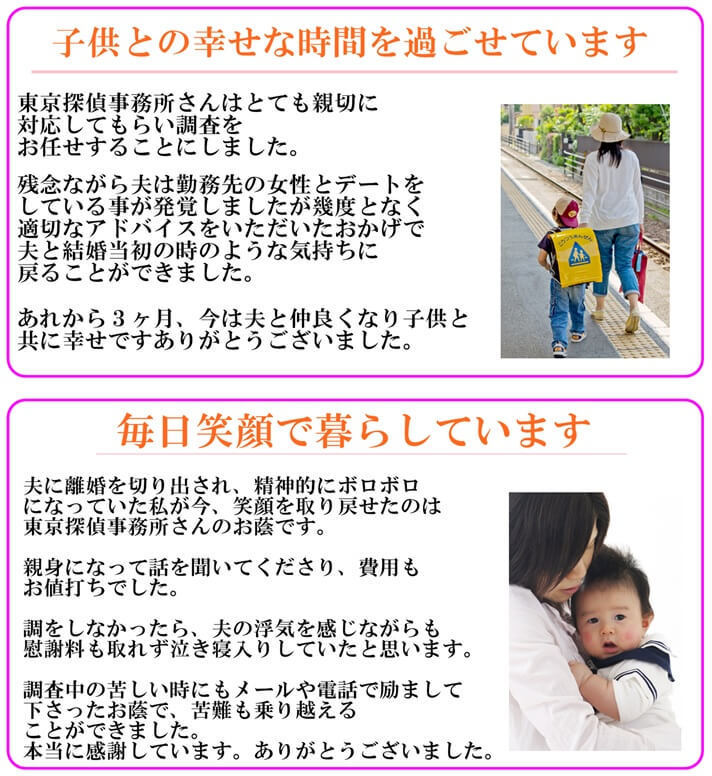 子供との幸せな時間を過ごせています

東京探偵事務所さんはとても親切に対応してもらい調査をお任せすることにしました。

残念ながら夫は勤務先の女性とデートをしている事が発覚しましたが幾度となく適切なアドバイスをいただいたおかげで夫と結婚当初の時のような気持ちに戻ることができました。

あれから３ヶ月、今は夫と仲良くなり子供と共に幸せですありがとうございました。

毎日笑顔で暮らしています

夫に離婚を切り出され、精神的にボロボロになっていた私が今、笑顔を取り戻せたのは東京探偵事務所さんのお蔭です。

親身になって話を聞いてくださり、費用もお値打ちでした。

調をしなかったら、夫の浮気を感じながらも慰謝料も取れず泣き寝入りしていたと思います。

調査中の苦しい時にもメールや電話で励まして下さったお蔭で、苦難も乗り越えることができました。
本当に感謝しています。ありがとうございました。